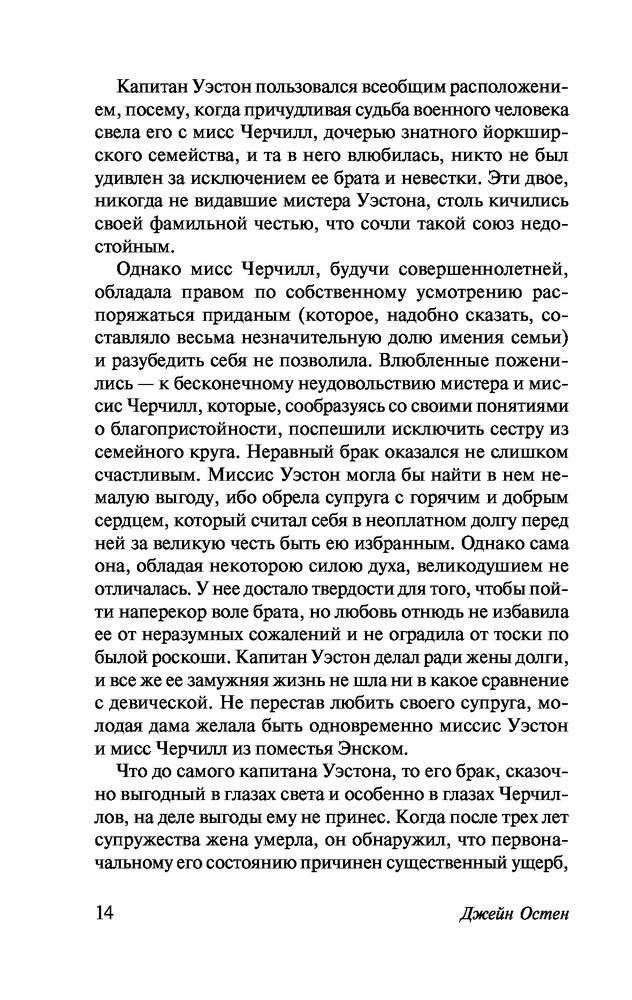 Капитан Уэстон пользовался всеобщим расположением, посему, когда причудливая судьба военного человека свела его с мисс Черчилл, дочерью знатного йоркширского семейства, и та в него влюбилась, никто не был удивлен за исключением ее брата и невестки. Эти двое, никогда не видавшие мистера Уэстона, столь кичились своей фамильной честью, что сочли такой союз недостойным.

Однако мисс Черчилл, будучи совершеннолетней, обладала правом по собственному усмотрению распоряжаться приданым (которое, надобно сказать, составляло весьма незначительную долю имения семьи) и разубедить себя не позволила. Влюбленные поженились — к бесконечному неудовольствию мистера и миссис Черчилл, которые, сообразуясь со своими понятиями о благопристойности, поспешили исключить сестру из семейного круга. Неравный брак оказался не слишком счастливым. Миссис Уэстон могла бы найти в нем немалую выгоду, ибо обрела супруга с горячим и добрым сердцем, который считал себя в неоплатном долгу перед ней за великую честь быть ею избранным. Однако сама она, обладая некоторою силою духа, великодушием не отличалась. У нее достало твердости для того, чтобы пойти наперекор воле брата, но любовь отнюдь не избавила ее от неразумных сожалений и не оградила от тоски по былой роскоши. Капитан Уэстон делал ради жены долги, и все же ее замужняя жизнь не шла ни в какое сравнение с девической. Не перестав любить своего супруга, молодая дама желала быть одновременно миссис Уэстон и мисс Черчилл из поместья Энском.

Что до самого капитана Уэстона, то его брак, сказочно выгодный в глазах света и особенно в глазах Черчиллов, на деле выгоды ему не принес. Когда после трех лет супружества жена умерла, он обнаружил, что первоначальному его состоянию причинен существенный ущерб,

14 Джейн Остен